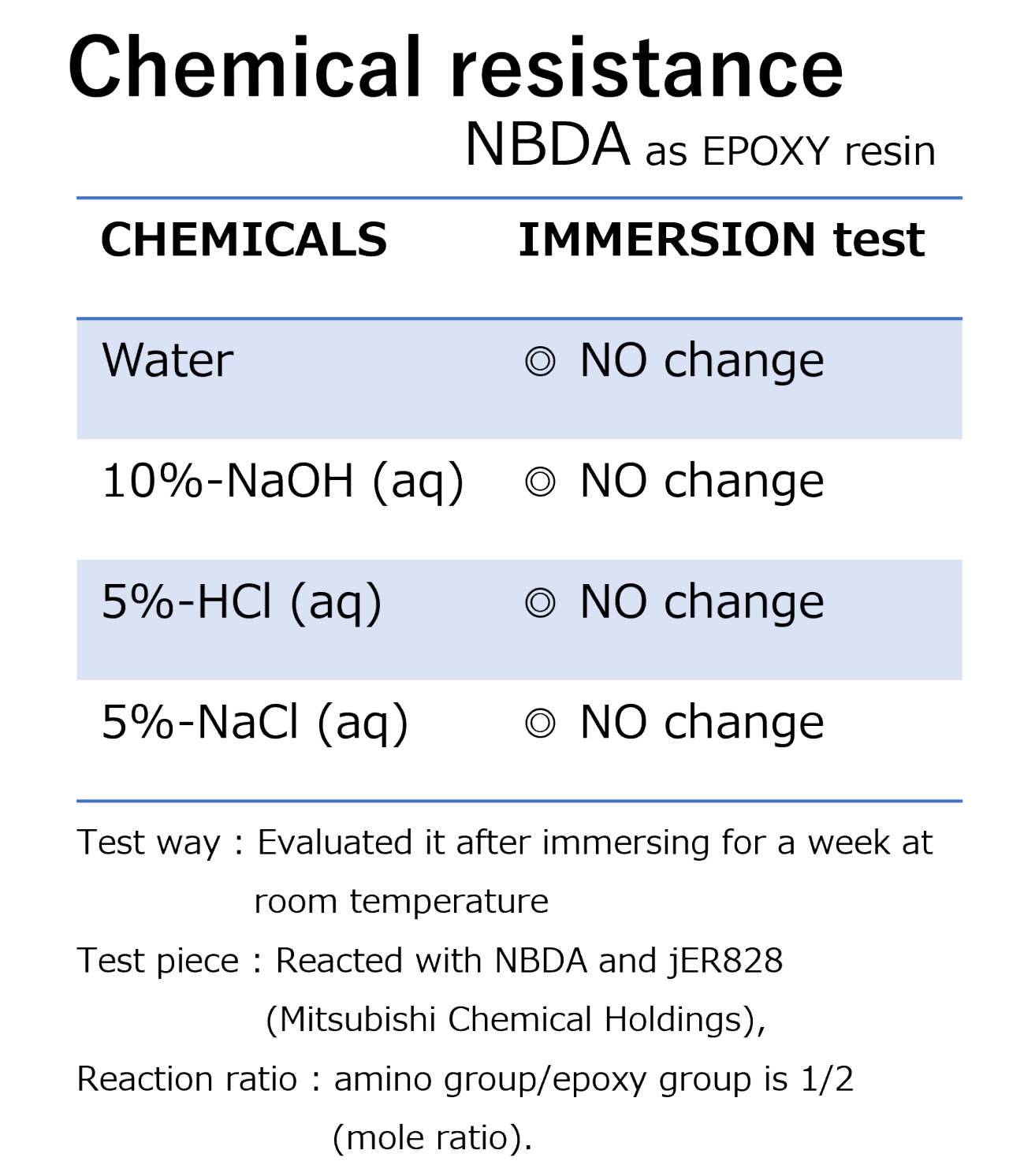 Chemical resistance

NBDA as EPOXY resin

| CHEMICALS | IMMERSION test |
|---|---|
| Water | ◎ NO change |
| 10%-NaOH (aq) | ◎ NO change |
| 5%-HCl (aq) | ◎ NO change |
| 5%-NaCl (aq) | ◎ NO change |

Test way : Evaluated it after immersing for a week at room temperature

Test piece : Reacted with NBDA and jER828 (Mitsubishi Chemical Holdings),

Reaction ratio : amino group/epoxy group is 1/2 (mole ratio).